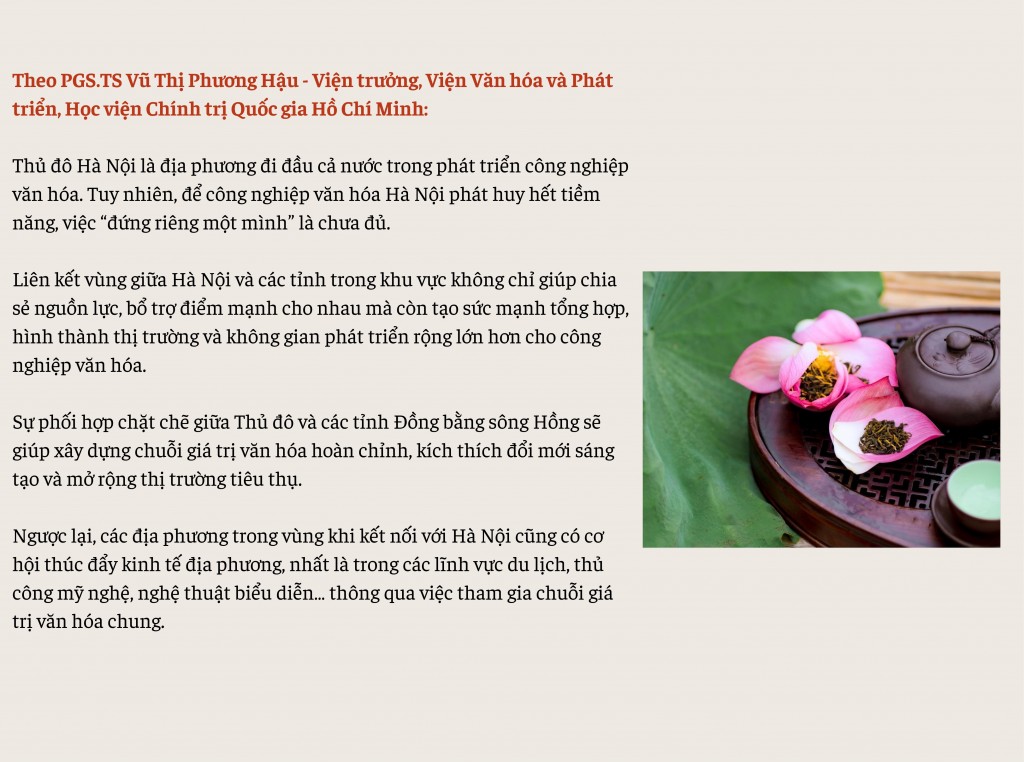 Theo PGS.TS Vũ Thị Phương Hậu - Viện trưởng, Viện Văn hóa và Phát triển, Học viện Chính trị Quốc gia Hồ Chí Minh:

Thủ đô Hà Nội là địa phương đi đầu cả nước trong phát triển công nghiệp văn hóa. Tuy nhiên, để công nghiệp văn hóa Hà Nội phát huy hết tiềm năng, việc “đứng riêng một mình” là chưa đủ.

Liên kết vùng giữa Hà Nội và các tỉnh trong khu vực không chỉ giúp chia sẻ nguồn lực, bổ trợ điểm mạnh cho nhau mà còn tạo sức mạnh tổng hợp, hình thành thị trường và không gian phát triển rộng lớn hơn cho công nghiệp văn hóa.

Sự phối hợp chặt chẽ giữa Thủ đô và các tỉnh Đồng bằng sông Hồng sẽ giúp xây dựng chuỗi giá trị văn hóa hoàn chỉnh, kích thích đổi mới sáng tạo và mở rộng thị trường tiêu thụ.

Ngược lại, các địa phương trong vùng khi kết nối với Hà Nội cũng có cơ hội thúc đẩy kinh tế địa phương, nhất là trong các lĩnh vực du lịch, thủ công mỹ nghệ, nghệ thuật biểu diễn... thông qua việc tham gia chuỗi giá trị văn hóa chung.